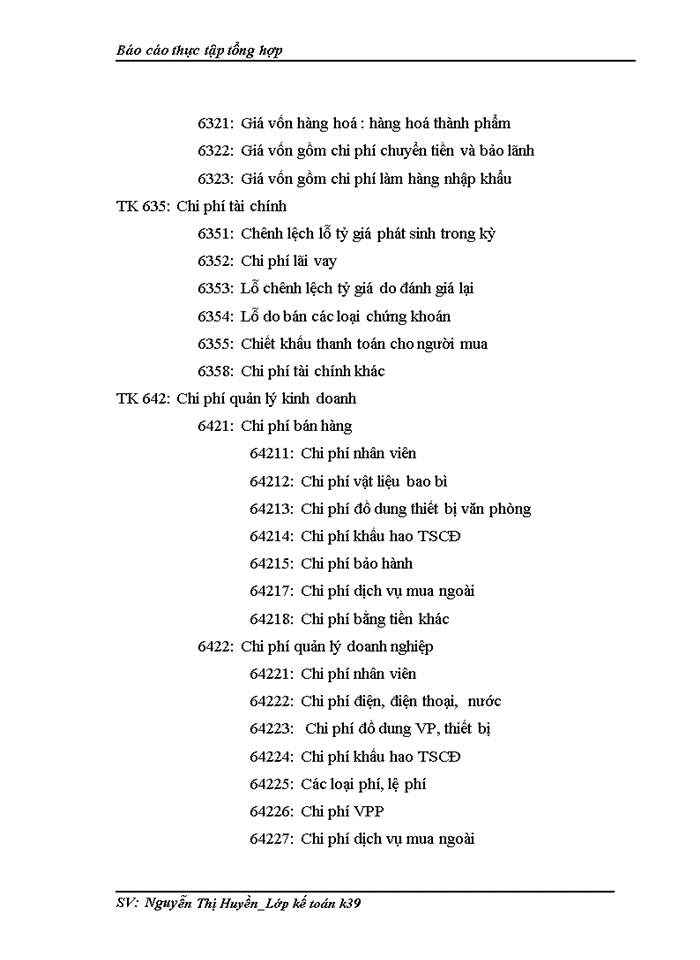 Báo cáo thực tập tổng hợp

6321: Giá vốn hàng hoá : hàng hoá thành phẩm

6322: Giá vốn gồm chi phí chuyển tiền và bảo lãnh

6323: Giá vốn gồm chi phí làm hàng nhập khẩu

TK 635: Chi phí tài chính

6351: Chênh lệch lỗ tỷ giá phát sinh trong kỳ

6352: Chi phí lãi vay

6353: Lỗ chênh lệch tỷ giá do đánh giá lại

6354: Lỗ do bán các loại chứng khoán

6355: Chiết khấu thanh toán cho người mua

6358: Chi phí tài chính khác

TK 642: Chi phí quản lý kinh doanh

6421: Chi phí bán hàng

64211: Chi phí nhân viên

64212: Chi phí vật liệu bao bì

64213: Chi phí đồ dung thiết bị văn phòng

64214: Chi phí khấu hao TSCĐ

64215: Chi phí bảo hành

64217: Chi phí dịch vụ mua ngoài

64218: Chi phí bằng tiền khác

6422: Chi phí quản lý doanh nghiệp

64221: Chi phí nhân viên

64222: Chi phí điện, điện thoại, nước

64223: Chi phí đồ dung VP, thiết bị

64224: Chi phí khấu hao TSCĐ

64225: Các loại phí, lệ phí

64226: Chi phí VPP

64227: Chi phí dịch vụ mua ngoài

SV: Nguyễn Thị Huyền_Lớp kế toán k39